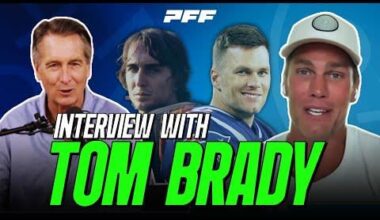 PFF

INTERVIEW WITH
TOM BRADY